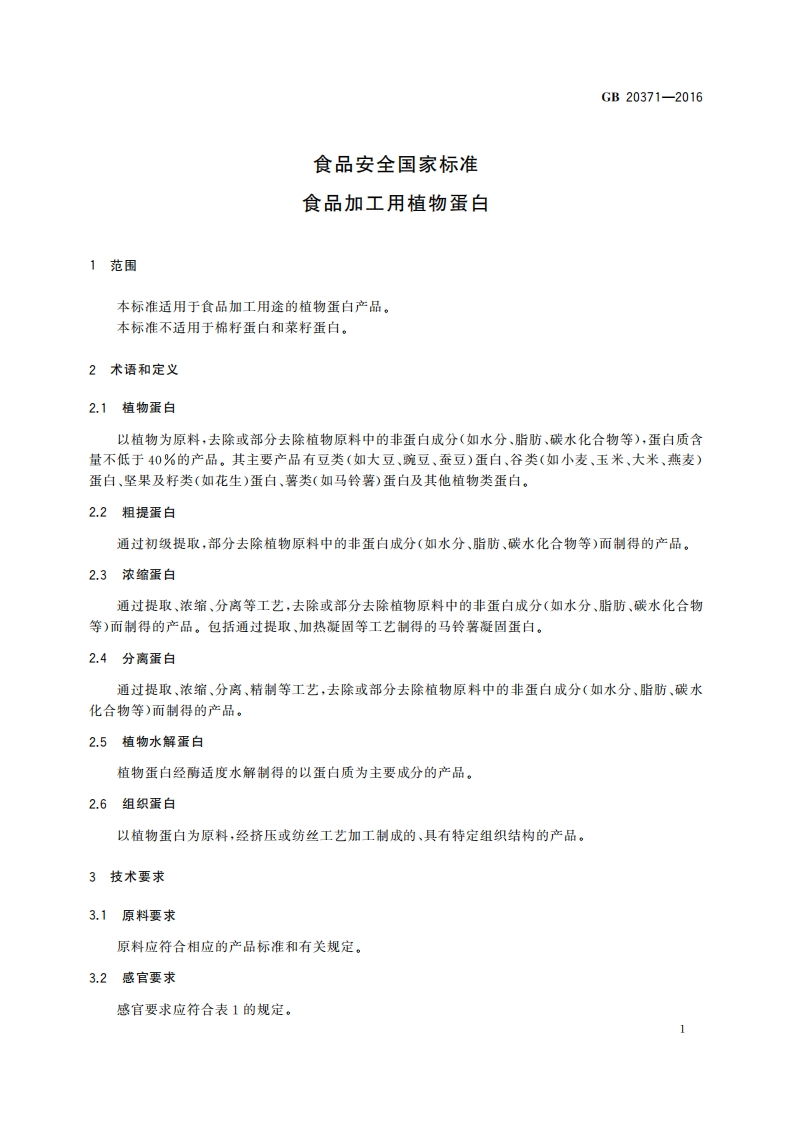 GB 20371—2016

食品安全国家标准
食品加工用植物蛋白

1 范围

本标准适用于食品加工用途的植物蛋白产品。
本标准不适用于棉籽蛋白和菜籽蛋白。

2 术语和定义

2.1 植物蛋白

以植物为原料，去除或部分去除植物原料中的非蛋白成分(如水分、脂肪、碳水化合物等)，蛋白质含量不低于40%的产品。其主要产品有豆类(如大豆、豌豆、蚕豆)蛋白、谷类(如小麦、玉米、大米、燕麦)蛋白、坚果及籽类(如花生)蛋白、薯类(如马铃薯)蛋白及其他植物类蛋白。

2.2 粗提蛋白

通过初级提取，部分去除植物原料中的非蛋白成分(如水分、脂肪、碳水化合物等)而制得的产品。

2.3 浓缩蛋白

通过提取、浓缩、分离等工艺，去除或部分去除植物原料中的非蛋白成分(如水分、脂肪、碳水化合物等)而制得的产品。包括通过提取、加热凝固等工艺制得的马铃薯凝固蛋白。

2.4 分离蛋白

通过提取、浓缩、分离、精制等工艺，去除或部分去除植物原料中的非蛋白成分(如水分、脂肪、碳水化合物等)而制得的产品。

2.5 植物水解蛋白

植物蛋白经酶适度水解制得的以蛋白质为主要成分的产品。

2.6 组织蛋白

以植物蛋白为原料，经挤压或纺丝工艺加工制成的、具有特定组织结构的产品。

3 技术要求

3.1 原料要求

原料应符合相应的产品标准和有关规定。

3.2 感官要求

感官要求应符合表1的规定。

1